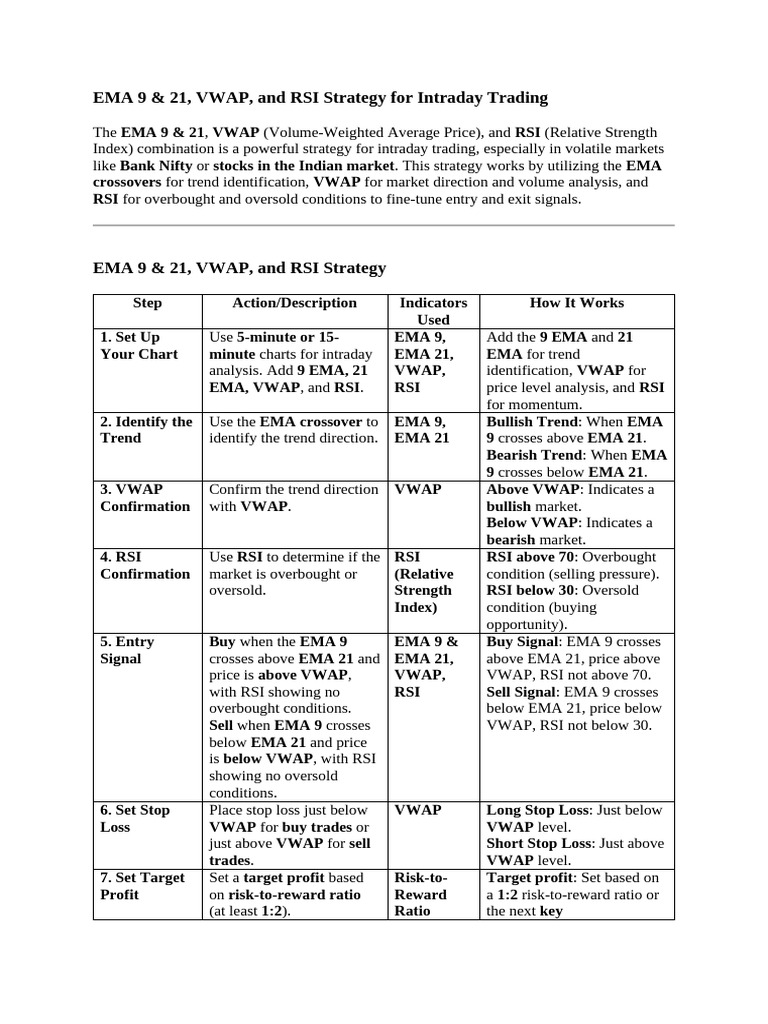 EMA 9 & 21, VWAP, and RSI Strategy for Intraday Trading

The EMA 9 & 21, VWAP (Volume-Weighted Average Price), and RSI (Relative Strength Index) combination is a powerful strategy for intraday trading, especially in volatile markets like Bank Nifty or stocks in the Indian market. This strategy works by utilizing the EMA crossovers for trend identification, VWAP for market direction and volume analysis, and RSI for overbought and oversold conditions to fine-tune entry and exit signals.

EMA 9 & 21, VWAP, and RSI Strategy

| Step | Action/Description | Indicators Used | How It Works |
|---|---|---|---|
| 1. Set Up Your Chart | Use 5-minute or 15-minute charts for intraday analysis. Add 9 EMA, 21 EMA, VWAP, and RSI. | EMA 9, EMA 21, VWAP, RSI | Add the 9 EMA and 21 EMA for trend identification, VWAP for price level analysis, and RSI for momentum. |
| 2. Identify the Trend | Use the EMA crossover to identify the trend direction. | EMA 9, EMA 21 | Bullish Trend: When EMA 9 crosses above EMA 21. Bearish Trend: When EMA 9 crosses below EMA 21. |
| 3. VWAP Confirmation | Confirm the trend direction with VWAP. | VWAP | Above VWAP: Indicates a bullish market. Below VWAP: Indicates a bearish market. |
| 4. RSI Confirmation | Use RSI to determine if the market is overbought or oversold. | RSI (Relative Strength Index) | RSI above 70: Overbought condition (selling pressure). RSI below 30: Oversold condition (buying opportunity). |
| 5. Entry Signal | Buy when the EMA 9 crosses above EMA 21 and price is above VWAP, with RSI showing no overbought conditions. Sell when EMA 9 crosses below EMA 21 and price is below VWAP, with RSI showing no oversold conditions. | EMA 9 & EMA 21, VWAP, RSI | Buy Signal: EMA 9 crosses above EMA 21, price above VWAP, RSI not above 70. Sell Signal: EMA 9 crosses below EMA 21, price below VWAP, RSI not below 30. |
| 6. Set Stop Loss | Place stop loss just below VWAP for buy trades or just above VWAP for sell trades. | VWAP | Long Stop Loss: Just below VWAP level. Short Stop Loss: Just above VWAP level. |
| 7. Set Target Profit | Set a target profit based on risk-to-reward ratio (at least 1:2). | Risk-to-Reward Ratio | Target profit: Set based on a 1:2 risk-to-reward ratio or the next key |